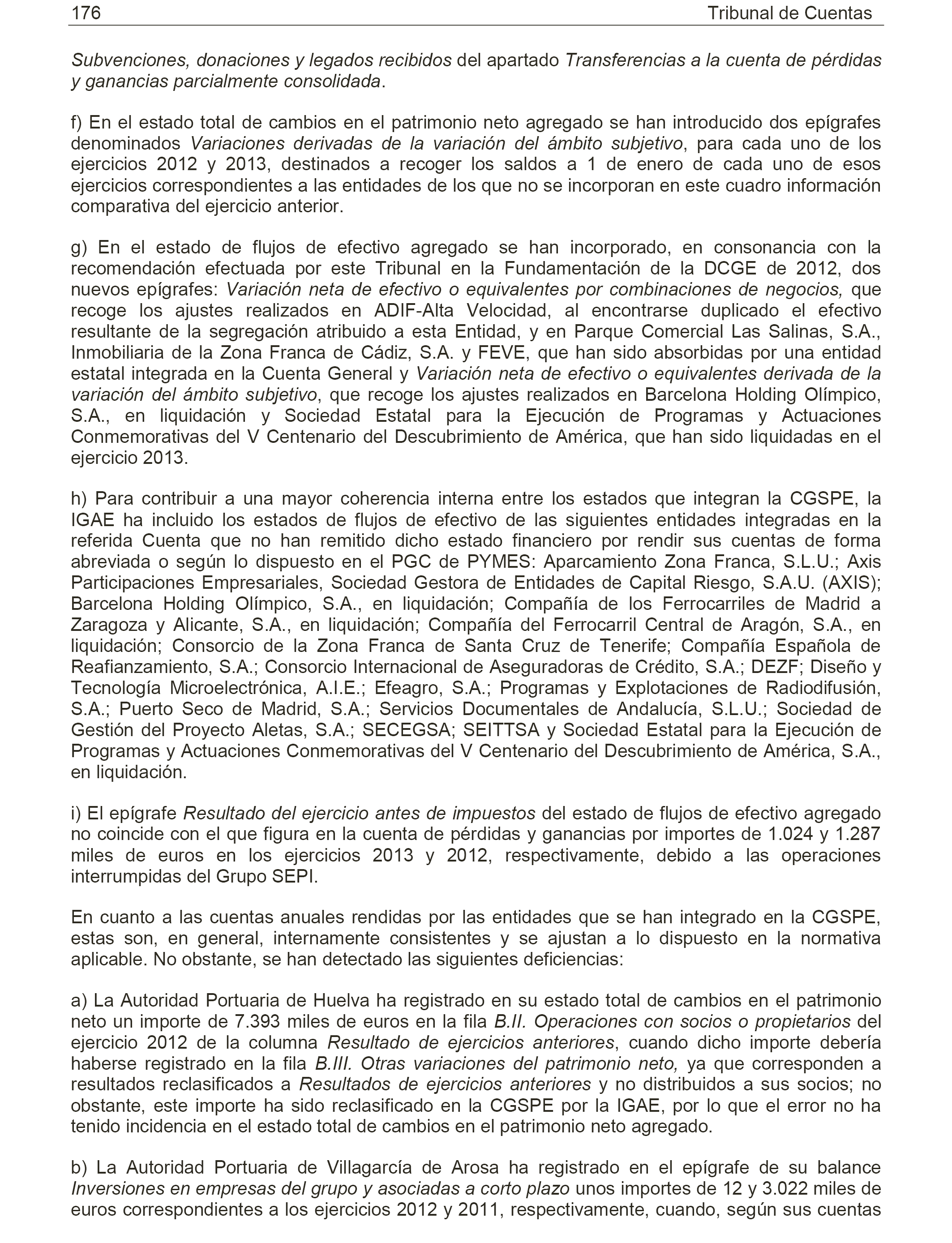 176 Tribunal de Cuentas

Subvenciones, donaciones y legados recibidos del apartado Transferencias a la cuenta de pérdidas y ganancias parcialmente consolidada.

f) En el estado total de cambios en el patrimonio neto agregado se han introducido dos epígrafes denominados Variaciones derivadas de la variación del ámbito subjetivo, para cada uno de los ejercicios 2012 y 2013, destinados a recoger los saldos a 1 de enero de cada uno de esos ejercicios correspondientes a las entidades de los que no se incorporan en este cuadro información comparativa del ejercicio anterior.

g) En el estado de flujos de efectivo agregado se han incorporado, en consonancia con la recomendación efectuada por este Tribunal en la Fundamentación de la DCGE de 2012, dos nuevos epígrafes: Variación neta de efectivo o equivalentes por combinaciones de negocios, que recoge los ajustes realizados en ADIF-Alta Velocidad, al encontrarse duplicado el efectivo resultante de la segregación atribuido a esta Entidad, y en Parque Comercial Las Salinas, S.A., Inmobiliaria de la Zona Franca de Cádiz, S.A. y FEVE, que han sido absorbidas por una entidad estatal integrada en la Cuenta General y Variación neta de efectivo o equivalentes derivada de la variación del ámbito subjetivo, que recoge los ajustes realizados en Barcelona Holding Olímpico, S.A., en liquidación y Sociedad Estatal para la Ejecución de Programas y Actuaciones Conmemorativas del V Centenario del Descubrimiento de América, que han sido liquidadas en el ejercicio 2013.

h) Para contribuir a una mayor coherencia interna entre los estados que integran la CGSPE, la IGAE ha incluido los estados de flujos de efectivo de las siguientes entidades integradas en la referida Cuenta que no han remitido dicho estado financiero por rendir sus cuentas de forma abreviada o según lo dispuesto en el PGC de PYMES: Aparcamiento Zona Franca, S.L.U.; Axis Participaciones Empresariales, Sociedad Gestora de Entidades de Capital Riesgo, S.A.U. (AXIS); Barcelona Holding Olímpico, S.A., en liquidación; Compañía de los Ferrocarriles de Madrid a Zaragoza y Alicante, S.A., en liquidación; Compañía del Ferrocarril Central de Aragón, S.A., en liquidación; Consorcio de la Zona Franca de Santa Cruz de Tenerife; Compañía Española de Reafianzamiento, S.A.; Consorcio Internacional de Aseguradoras de Crédito, S.A.; DEZF; Diseño y Tecnología Microelectrónica, A.I.E.; Efeagro, S.A.; Programas y Explotaciones de Radiodifusión, S.A.; Puerto Seco de Madrid, S.A.; Servicios Documentales de Andalucía, S.L.U.; Sociedad de Gestión del Proyecto Aletas, S.A.; SECEGSA; SEITTSA y Sociedad Estatal para la Ejecución de Programas y Actuaciones Conmemorativas del V Centenario del Descubrimiento de América, S.A., en liquidación.

i) El epígrafe Resultado del ejercicio antes de impuestos del estado de flujos de efectivo agregado no coincide con el que figura en la cuenta de pérdidas y ganancias por importes de 1.024 y 1.287 miles de euros en los ejercicios 2013 y 2012, respectivamente, debido a las operaciones interrumpidas del Grupo SEPI.

En cuanto a las cuentas anuales rendidas por las entidades que se han integrado en la CGSPE, estas son, en general, internamente consistentes y se ajustan a lo dispuesto en la normativa aplicable. No obstante, se han detectado las siguientes deficiencias:

a) La Autoridad Portuaria de Huelva ha registrado en su estado total de cambios en el patrimonio neto un importe de 7.393 miles de euros en la fila B.II. Operaciones con socios o propietarios del ejercicio 2012 de la columna Resultado de ejercicios anteriores, cuando dicho importe debería haberse registrado en la fila B.III. Otras variaciones del patrimonio neto, ya que corresponden a resultados reclasificados a Resultados de ejercicios anteriores y no distribuidos a sus socios; no obstante, este importe ha sido reclasificado en la CGSPE por la IGAE, por lo que el error no ha tenido incidencia en el estado total de cambios en el patrimonio neto agregado.

b) La Autoridad Portuaria de Villagarcía de Arosa ha registrado en el epígrafe de su balance Inversiones en empresas del grupo y asociadas a corto plazo unos importes de 12 y 3.022 miles de euros correspondientes a los ejercicios 2012 y 2011, respectivamente, cuando, según sus cuentas